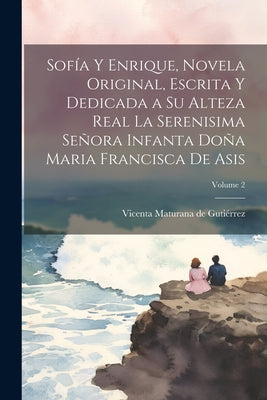 Sofía Y Enrique, Novela Original, Escrita Y Dedicada a Su Alteza Real La Serenisima Señora Infanta Doña Maria Francisca De Asis

Volume 2

Vicenta Maturana de Gutiérrez